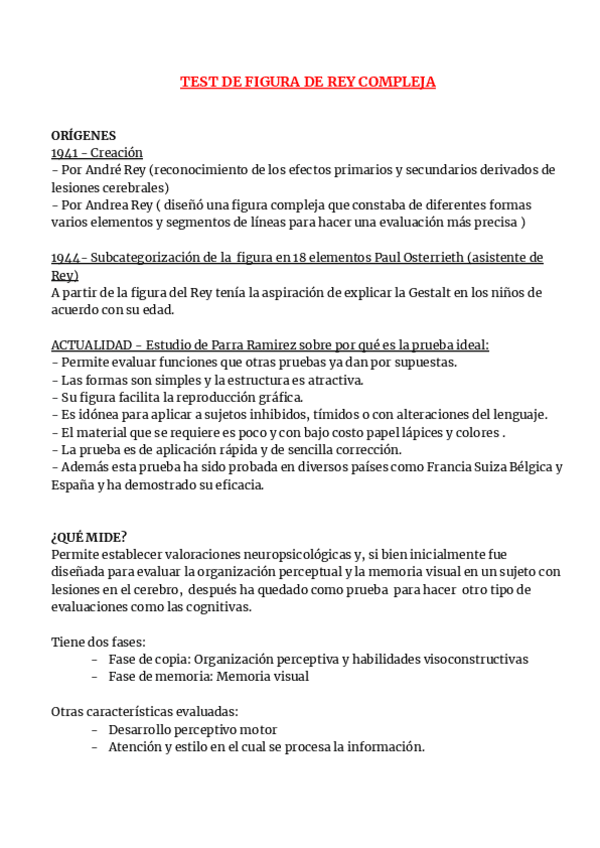 TEST DE FIGURA DE REY COMPLEJA

ORÍGENES
1941 - Creación
- Por André Rey (reconocimiento de los efectos primarios y secundarios derivados de lesiones cerebrales)
- Por Andrea Rey ( diseñó una figura compleja que constaba de diferentes formas varios elementos y segmentos de líneas para hacer una evaluación más precisa )

1944- Subcategorización de la figura en 18 elementos Paul Osterrieth (asistente de Rey)
A partir de la figura del Rey tenía la aspiración de explicar la Gestalt en los niños de acuerdo con su edad.

ACTUALIDAD - Estudio de Parra Ramirez sobre por qué es la prueba ideal:
- Permite evaluar funciones que otras pruebas ya dan por supuestas.
- Las formas son simples y la estructura es atractiva.
- Su figura facilita la reproducción gráfica.
- Es idónea para aplicar a sujetos inhibidos, tímidos o con alteraciones del lenguaje.
- El material que se requiere es poco y con bajo costo papel lápices y colores .
- La prueba es de aplicación rápida y de sencilla corrección.
- Además esta prueba ha sido probada en diversos países como Francia Suiza Bélgica y España y ha demostrado su eficacia.

¿QUÉ MIDE?
Permite establecer valoraciones neuropsicológicas y, si bien inicialmente fue diseñada para evaluar la organización perceptual y la memoria visual en un sujeto con lesiones en el cerebro, después ha quedado como prueba para hacer otro tipo de evaluaciones como las cognitivas.

Tiene dos fases:
- Fase de copia: Organización perceptiva y habilidades visoconstructivas
- Fase de memoria: Memoria visual

Otras características evaluadas:
- Desarrollo perceptivo motor
- Atención y estilo en el cual se procesa la información.